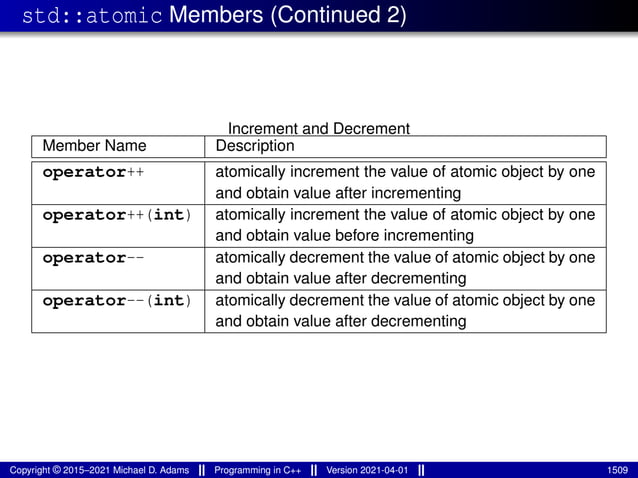 std::atomic Members (Continued 2)

Increment and Decrement

| Member Name | Description |
|---|---|
| operator++ | atomically increment the value of atomic object by one and obtain value after incrementing |
| operator++(int) | atomically increment the value of atomic object by one and obtain value before incrementing |
| operator-- | atomically decrement the value of atomic object by one and obtain value after decrementing |
| operator--(int) | atomically decrement the value of atomic object by one and obtain value after decrementing |

Copyright © 2015–2021 Michael D. Adams || Programming in C++ || Version 2021-04-01 || 1509